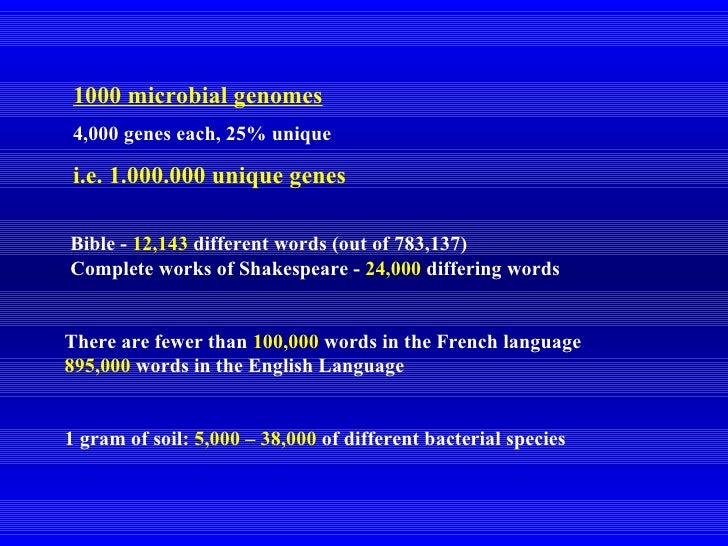 1000 microbial genomes

4,000 genes each, 25% unique

i.e. 1.000.000 unique genes

Bible - 12,143 different words (out of 783,137)
Complete works of Shakespeare - 24,000 differing words

There are fewer than 100,000 words in the French language
895,000 words in the English Language

1 gram of soil: 5,000 – 38,000 of different bacterial species